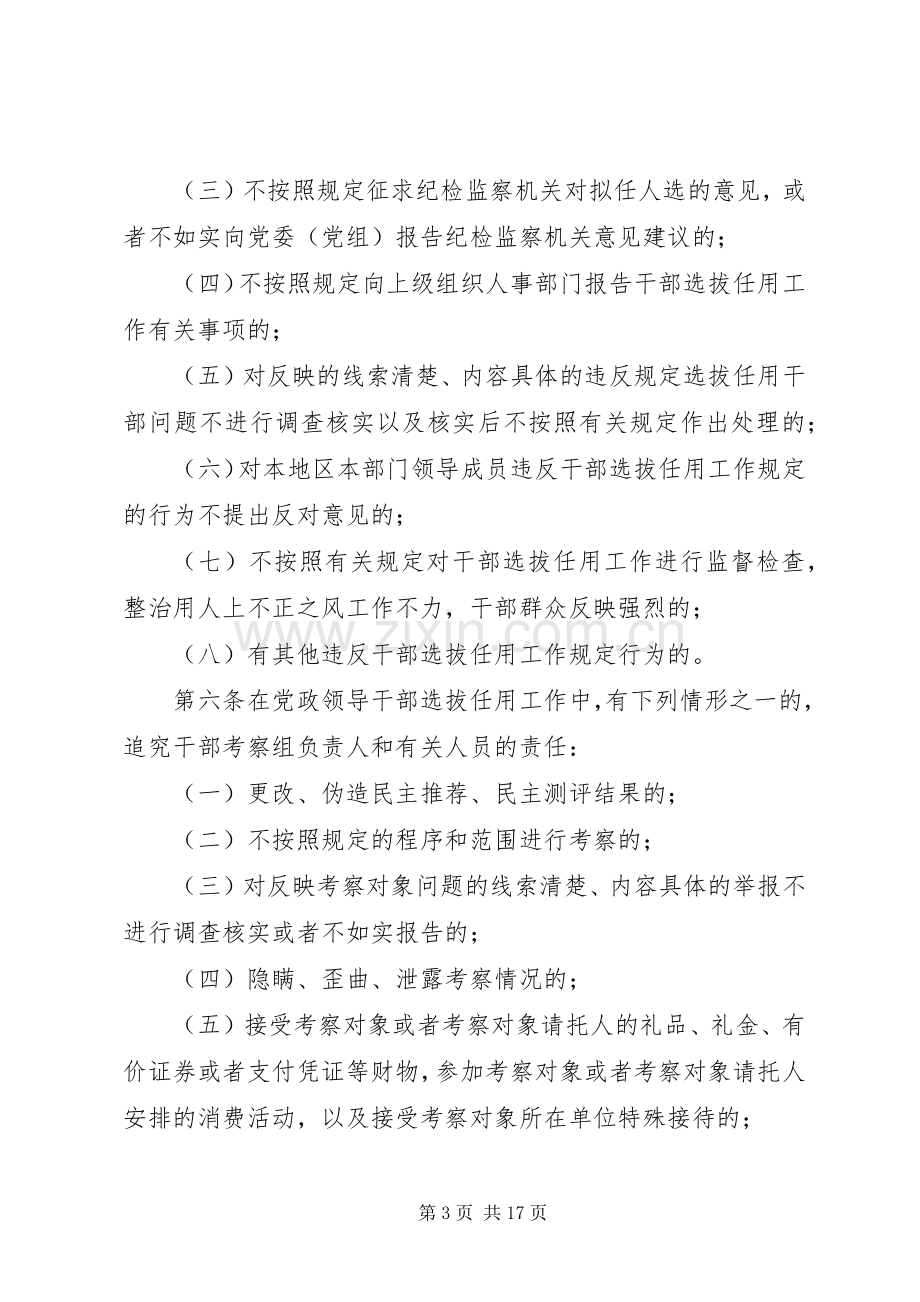 （三）不按照规定征求纪检监察机关对拟任人选的意见，或者不如实向党委（党组）报告纪检监察机关意见建议的；

（四）不按照规定向上级组织人事部门报告干部选拔任用工作有关事项的；

（五）对反映的线索清楚、内容具体的违反规定选拔任用干部问题不进行调查核实以及核实后不按照有关规定作出处理的；

（六）对本地区本部门领导成员违反干部选拔任用工作规定的行为不提出反对意见的；

（七）不按照有关规定对干部选拔任用工作进行监督检查，整治用人上不正之风工作不力，干部群众反映强烈的；

（八）有其他违反干部选拔任用工作规定行为的。

第六条在党政领导干部选拔任用工作中，有下列情形之一的，追究干部考察组负责人和有关人员的责任：

（一）更改、伪造民主推荐、民主测评结果的；

（二）不按照规定的程序和范围进行考察的；

（三）对反映考察对象问题的线索清楚、内容具体的举报不进行调查核实或者不如实报告的；

（四）隐瞒、歪曲、泄露考察情况的；

（五）接受考察对象或者考察对象请托人的礼品、礼金、有价证券或者支付凭证等财物，参加考察对象或者考察对象请托人安排的消费活动，以及接受考察对象所在单位特殊接待的；

第3页 共17页

www.zixin.com.cn